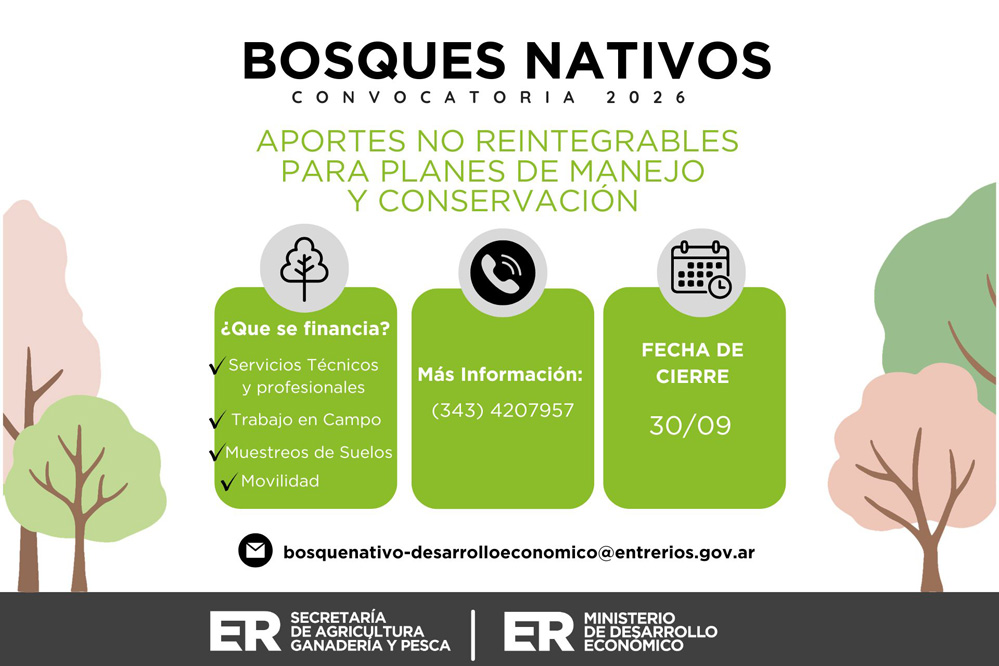 BOSQUES NATIVOS
CONVOCATORIA 2026

APORTES NO REINTEGRABLES PARA PLANES DE MANEJO Y CONSERVACIÓN

¿Que se financia?

✓ Servicios Técnicos y profesionales
✓ Trabajo en Campo
✓ Muestreos de Suelos
✓ Movilidad

Más Información:
(343) 4207957

FECHA DE CIERRE
30/09

bosquenativo-desarrolloeconomico@entrerios.gov.ar

ER SECRETARÍA DE AGRICULTURA GANADERÍA Y PESCA

ER MINISTERIO DE DESARROLLO ECONÓMICO